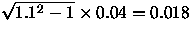 $\sqrt{1.1^2 - 1} \times 0.04 = 0.018$